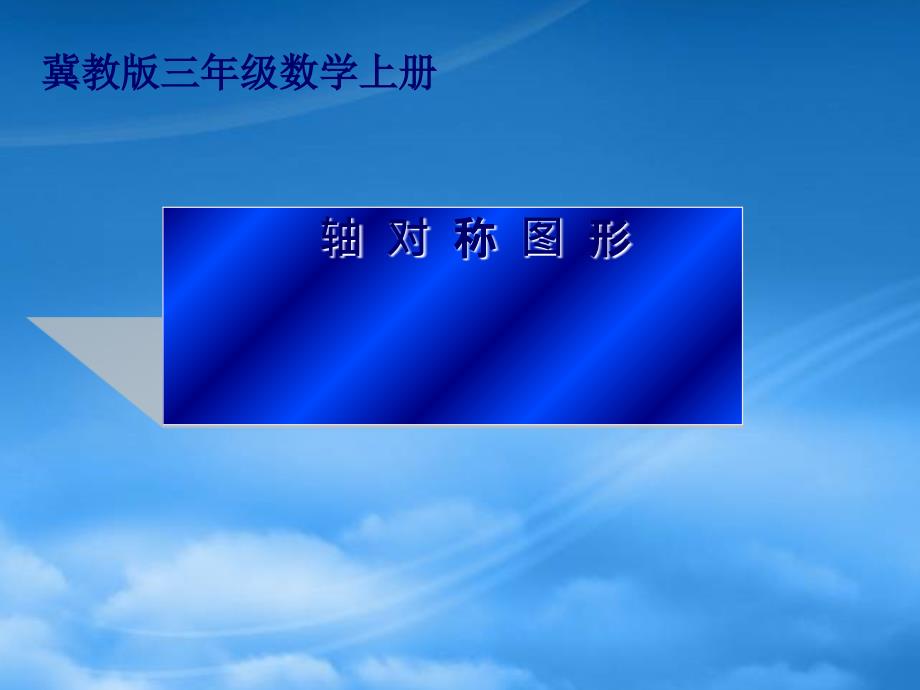 冀教版三年级数学上册

轴 对 称 图 形